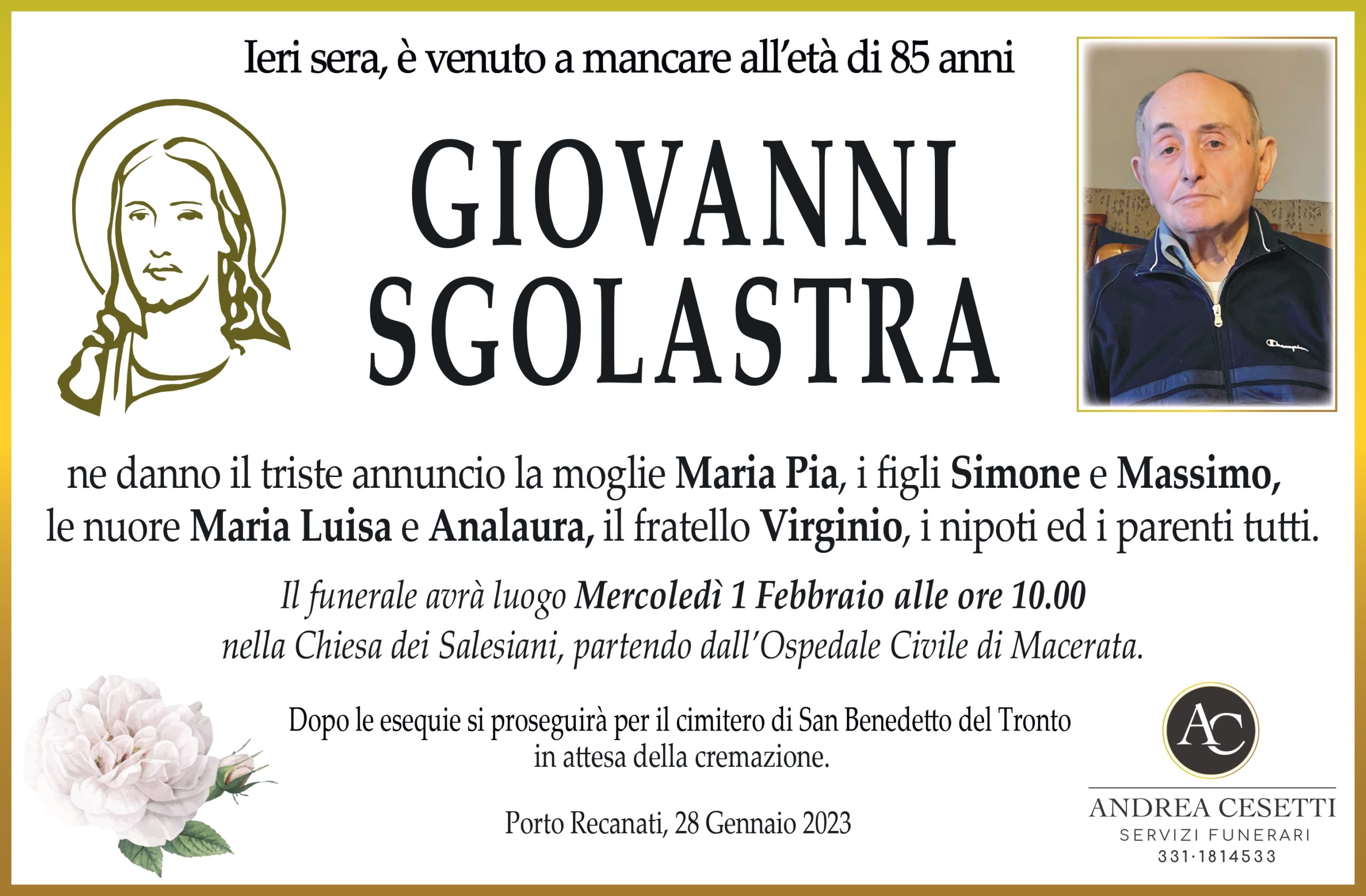 Ieri sera, è venuto a mancare all'età di 85 anni

GIOVANNI
SGOLASTRA

ne danno il triste annuncio la moglie Maria Pia, i figli Simone e Massimo, le nuore Maria Luisa e Analaura, il fratello Virginio, i nipoti ed i parenti tutti.

Il funerale avrà luogo Mercoledì 1 Febbraio alle ore 10.00 nella Chiesa dei Salesiani, partendo dall'Ospedale Civile di Macerata.

Dopo le esequie si proseguirà per il cimitero di San Benedetto del Tronto in attesa della cremazione.

Porto Recanati, 28 Gennaio 2023

AC
ANDREA CESETTI
SERVIZI FUNERARI
331·1814533